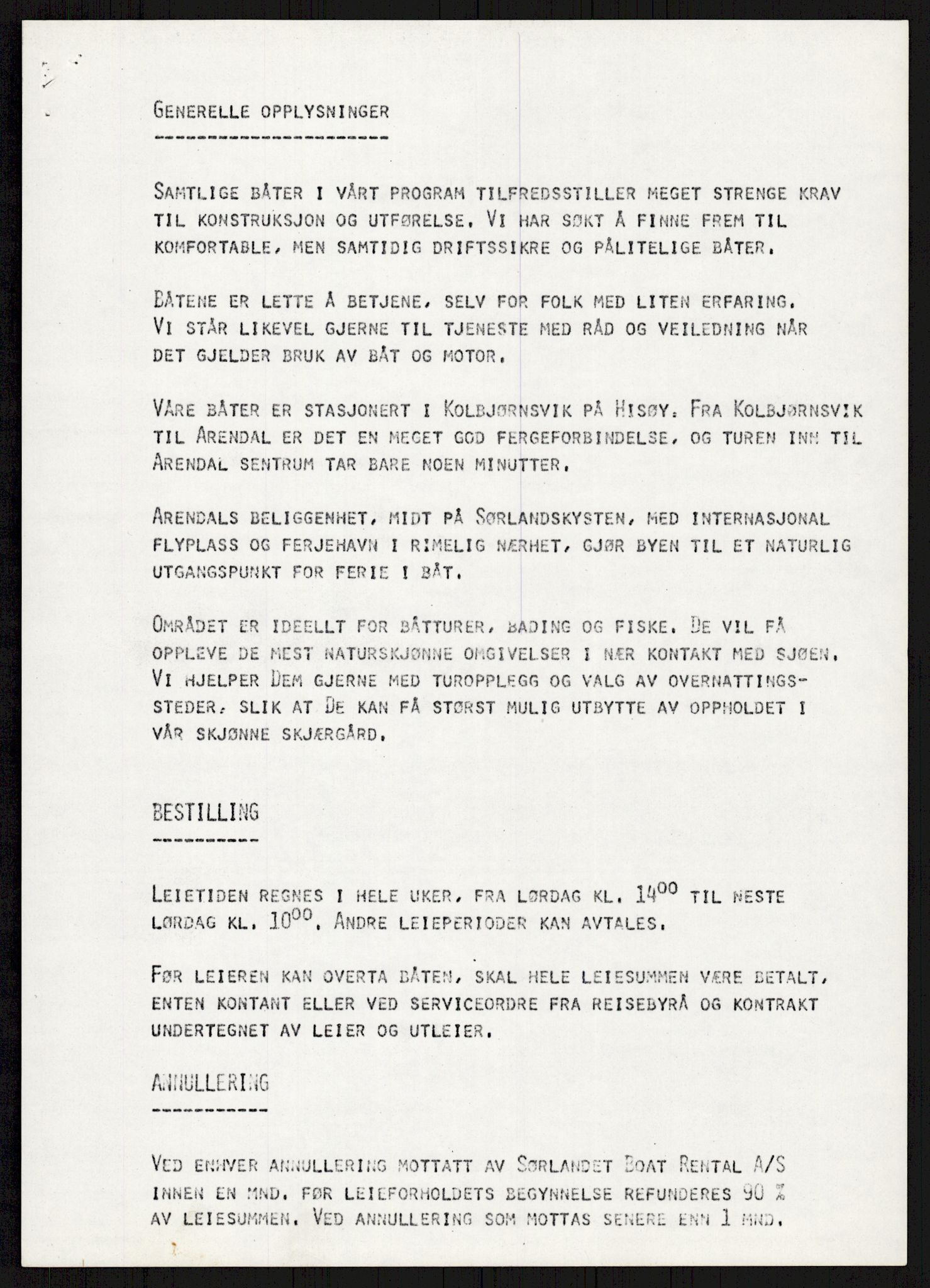 GENERELLE OPPLYSNINGER

SAMTLIGE BÅTER I VÅRT PROGRAM TILFREDSSTILLER MEGET STRENGE KRAV TIL KONSTRUKSJON OG UTFØRELSE. VI HAR SØKT Å FINNE FREM TIL KOMFORTABLE, MEN SAMTIDIG DRIFTSSIKRE OG PÅLITELIGE BÅTER.

BÅTENE ER LETTE Å BETJENE, SELV FOR FOLK MED LITEN ERFARING. VI STÅR LIKEVEL GJERNE TIL TJENESTE MED RÅD OG VEILEDNING NÅR DET GJELDER BRUK AV BÅT OG MOTOR.

VÅRE BÅTER ER STASJONERT I KOLBJØRNSVIK PÅ HISØY. FRA KOLBJØRNSVIK TIL ARENDAL ER DET EN MEGET GOD FERGEFORBINDELSE, OG TUREN INN TIL ARENDAL SENTRUM TAR BARE NOEN MINUTTER.

ARENDALS BELIGGENHET, MIDT PÅ SØRLANDSKYSTEN, MED INTERNASJONAL FLYPLASS OG FERJEHAVN I RIMELIG NÆRHET, GJØR BYEN TIL ET NATURLIG UTGANGSPUNKT FOR FERIE I BÅT.

OMRÅDET ER IDEELLT FOR BÅTTURER, BADING OG FISKE. DE VIL FÅ OPPLEVE DE MEST NATURSKJØNNE OMGIVELSER I NÆR KONTAKT MED SJØEN. VI HJELPER DEM GJERNE MED TUROPPLEGG OG VALG AV OVERNATTINGSSTEDER, SLIK AT DE KAN FÅ STØRST MULIG UTBYTTE AV OPPHOLDET I VÅR SKJØNNE SKJÆRGÅRD.

BESTILLING

LEIETIDEN REGNES I HELE UKER, FRA LØRDAG KL. $14^{00}$ TIL NESTE LØRDAG KL. $10^{00}$. ANDRE LEIEPERIODER KAN AVTALES.

FØR LEIEREN KAN OVERTA BÅTEN, SKAL HELE LEIESUMMEN VÆRE BETALT, ENTEN KONTANT ELLER VED SERVICEORDRE FRA REISEBYRÅ OG KONTRAKT UNDERTEGNET AV LEIER OG UTLEIER.

ANNULLERING

VED ENHVER ANNULLERING MOTTATT AV SØRLANDET BOAT RENTAL A/S INNEN EN MND. FØR LEIEFORHOLDETS BEGYNNELSE REFUNDERES 90 % AV LEIESUMMEN. VED ANNULLERING SOM MOTTAS SENERE ENN 1 MND.